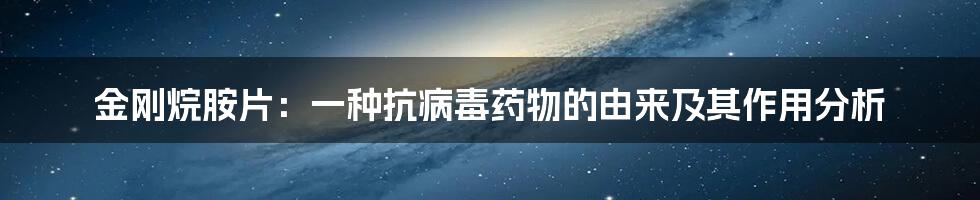 金刚烷胺片：一种抗病毒药物的由来及其作用分析